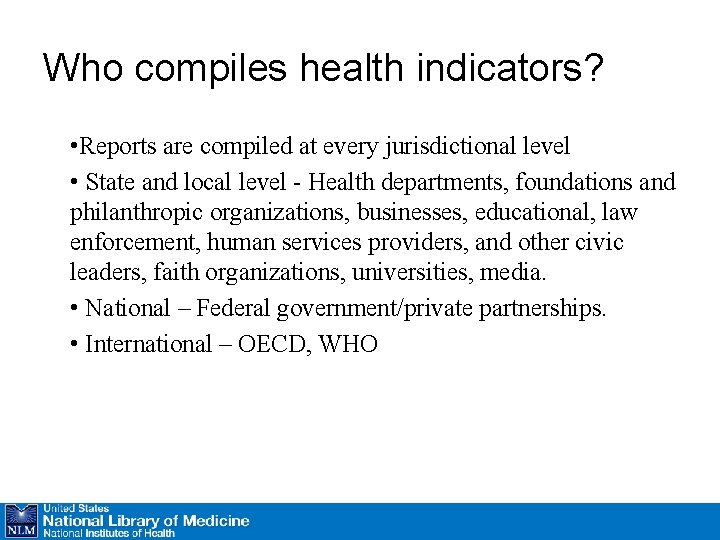 Who compiles health indicators?

•Reports are compiled at every jurisdictional level

• State and local level - Health departments, foundations and philanthropic organizations, businesses, educational, law enforcement, human services providers, and other civic leaders, faith organizations, universities, media.

• National – Federal government/private partnerships.

• International – OECD, WHO

NLM United States National Library of Medicine National Institutes of Health